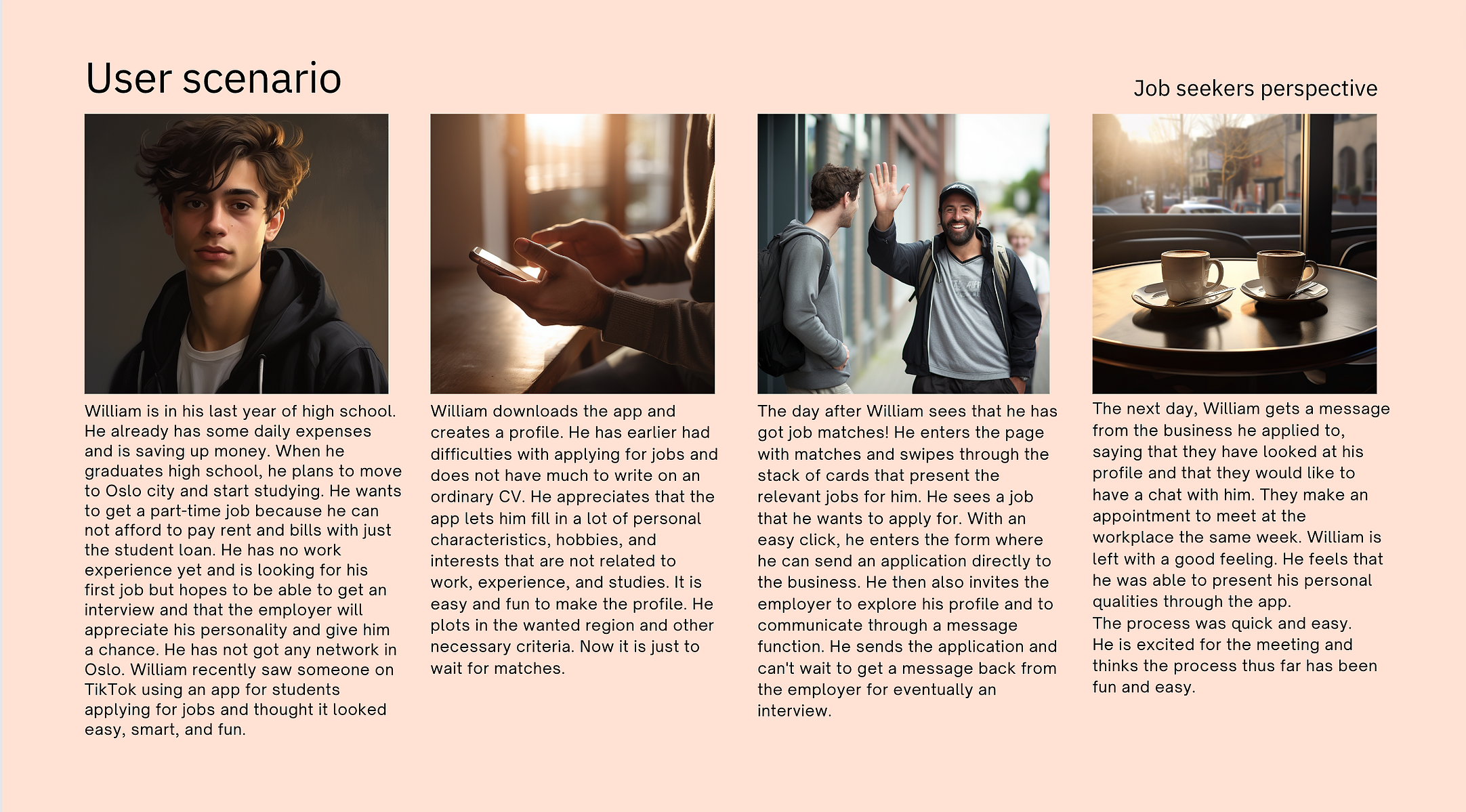 User scenario

Job seekers perspective

William is in his last year of high school. He already has some daily expenses and is saving up money. When he graduates high school, he plans to move to Oslo city and start studying. He wants to get a part-time job because he can not afford to pay rent and bills with just the student loan. He has no work experience yet and is looking for his first job but hopes to be able to get an interview and that the employer will appreciate his personality and give him a chance. He has not got any network in Oslo. William recently saw someone on TikTok using an app for students applying for jobs and thought it looked easy, smart, and fun.

William downloads the app and creates a profile. He has earlier had difficulties with applying for jobs and does not have much to write on an ordinary CV. He appreciates that the app lets him fill in a lot of personal characteristics, hobbies, and interests that are not related to work, experience, and studies. It is easy and fun to make the profile. He plots in the wanted region and other necessary criteria. Now it is just to wait for matches.

The day after William sees that he has got job matches! He enters the page with matches and swipes through the stack of cards that present the relevant jobs for him. He sees a job that he wants to apply for. With an easy click, he enters the form where he can send an application directly to the business. He then also invites the employer to explore his profile and to communicate through a message function. He sends the application and can't wait to get a message back from the employer for eventually an interview.

The next day, William gets a message from the business he applied to, saying that they have looked at his profile and that they would like to have a chat with him. They make an appointment to meet at the workplace the same week. William is left with a good feeling. He feels that he was able to present his personal qualities through the app.
The process was quick and easy.
He is excited for the meeting and thinks the process thus far has been fun and easy.